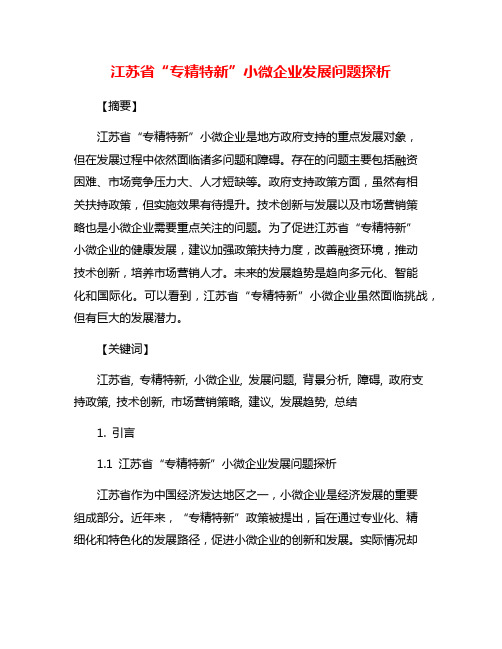 江苏省“专精特新”小微企业发展问题探析

【摘要】

江苏省“专精特新”小微企业是地方政府支持的重点发展对象，但在发展过程中依然面临诸多问题和障碍。存在的问题主要包括融资困难、市场竞争压力大、人才短缺等。政府支持政策方面，虽然有相关扶持政策，但实施效果有待提升。技术创新与发展以及市场营销策略也是小微企业需要重点关注的问题。为了促进江苏省“专精特新”小微企业的健康发展，建议加强政策扶持力度，改善融资环境，推动技术创新，培养市场营销人才。未来的发展趋势是趋向多元化、智能化和国际化。可以看到，江苏省“专精特新”小微企业虽然面临挑战，但有巨大的发展潜力。

【关键词】

江苏省, 专精特新, 小微企业, 发展问题, 背景分析, 障碍, 政府支持政策, 技术创新, 市场营销策略, 建议, 发展趋势, 总结

1. 引言

1.1 江苏省“专精特新”小微企业发展问题探析

江苏省作为中国经济发达地区之一，小微企业是经济发展的重要组成部分。近年来，“专精特新”政策被提出，旨在通过专业化、精细化和特色化的发展路径，促进小微企业的创新和发展。实际情况却